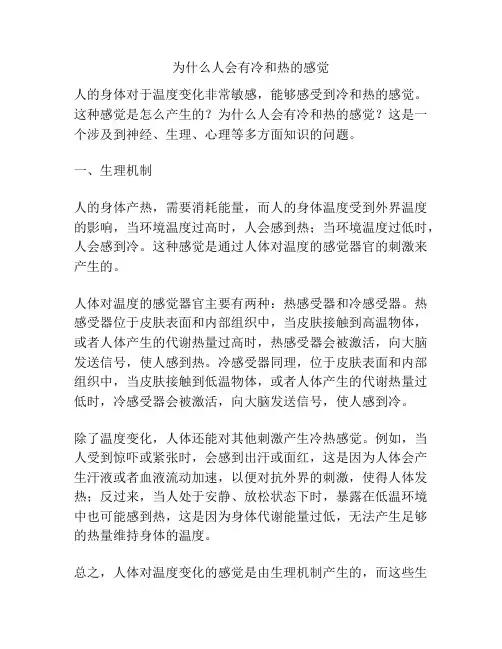 为什么人会有冷和热的感觉

人的身体对于温度变化非常敏感，能够感受到冷和热的感觉。这种感觉是怎么产生的？为什么人会有冷和热的感觉？这是一个涉及到神经、生理、心理等多方面知识的问题。

一、生理机制

人的身体产热，需要消耗能量，而人的身体温度受到外界温度的影响，当环境温度过高时，人会感到热；当环境温度过低时，人会感到冷。这种感觉是通过人体对温度的感觉器官的刺激来产生的。

人体对温度的感觉器官主要有两种：热感受器和冷感受器。热感受器位于皮肤表面和内部组织中，当皮肤接触到高温物体，或者人体产生的代谢热量过高时，热感受器会被激活，向大脑发送信号，使人感到热。冷感受器同理，位于皮肤表面和内部组织中，当皮肤接触到低温物体，或者人体产生的代谢热量过低时，冷感受器会被激活，向大脑发送信号，使人感到冷。

除了温度变化，人体还能对其他刺激产生冷热感觉。例如，当人受到惊吓或紧张时，会感到出汗或面红，这是因为人体会产生汗液或者血液流动加速，以便对抗外界的刺激，使得人体发热；反过来，当人处于安静、放松状态下时，暴露在低温环境中也可能感到热，这是因为身体代谢能量过低，无法产生足够的热量维持身体的温度。

总之，人体对温度变化的感觉是由生理机制产生的，而这些生